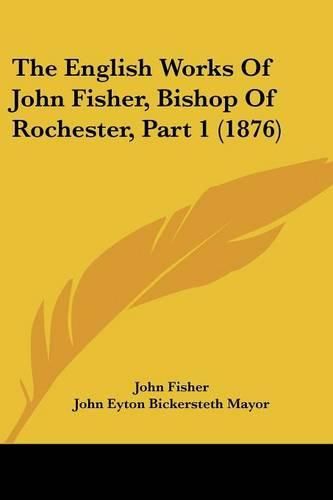 The English Works Of John Fisher, Bishop Of Rochester, Part 1 (1876)

John Fisher
John Eyton Bickersteth Mayor